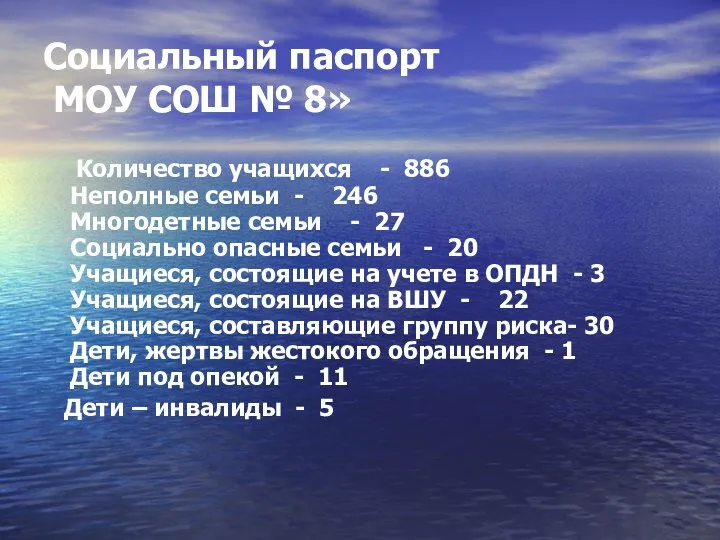 Социальный паспорт
МОУ СОШ № 8»

Количество учащихся - 886
Неполные семьи - 246
Многодетные семьи - 27
Социально опасные семьи - 20
Учащиеся, состоящие на учете в ОПДН - 3
Учащиеся, состоящие на ВШУ - 22
Учащиеся, составляющие группу риска- 30
Дети, жертвы жестокого обращения - 1
Дети под опекой - 11
Дети – инвалиды - 5